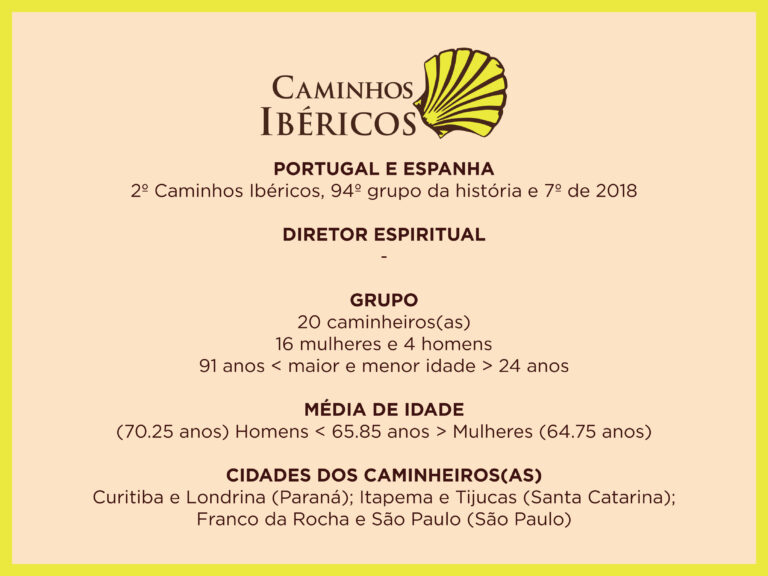 CAMINHOS
IBÉRICOS

PORTUGAL E ESPANHA
2º Caminhos Ibéricos, 94º grupo da história e 7º de 2018

DIRETOR ESPIRITUAL
-

GRUPO
20 caminheiros(as)
16 mulheres e 4 homens
91 anos < maior e menor idade > 24 anos

MÉDIA DE IDADE
(70.25 anos) Homens < 65.85 anos > Mulheres (64.75 anos)

CIDADES DOS CAMINHEIROS(AS)
Curitiba e Londrina (Paraná); Itapema e Tijucas (Santa Catarina); Franco da Rocha e São Paulo (São Paulo)